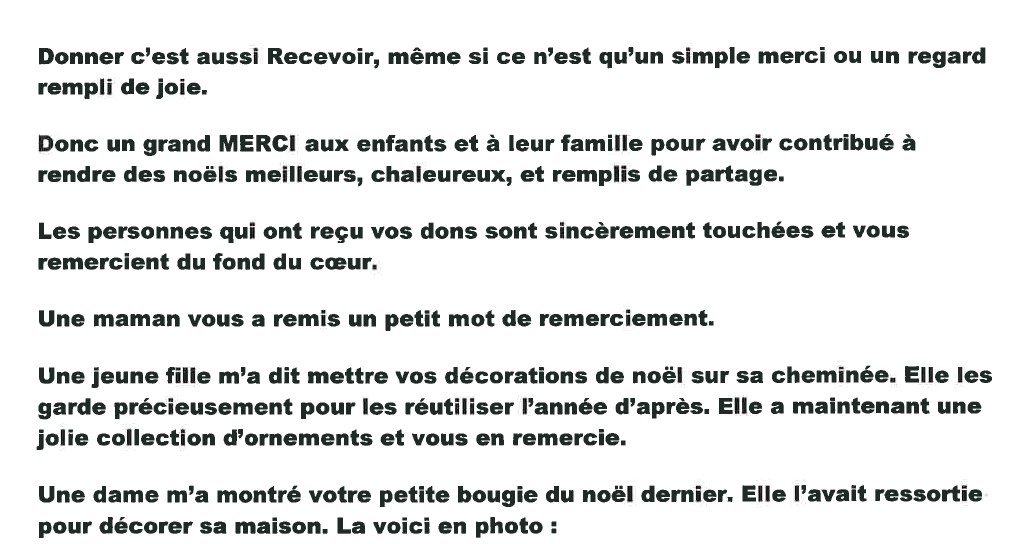 Donner c'est aussi Recevoir, même si ce n'est qu'un simple merci ou un regard rempli de joie.

Donc un grand MERCI aux enfants et à leur famille pour avoir contribué à rendre des noëls meilleurs, chaleureux, et remplis de partage.

Les personnes qui ont reçu vos dons sont sincèrement touchées et vous remercient du fond du cœur.

Une maman vous a remis un petit mot de remerciement.

Une jeune fille m'a dit mettre vos décorations de noël sur sa cheminée. Elle les garde précieusement pour les réutiliser l'année d'après. Elle a maintenant une jolie collection d'ornements et vous en remercie.

Une dame m'a montré votre petite bougie du noël dernier. Elle l'avait ressortie pour décorer sa maison. La voici en photo :